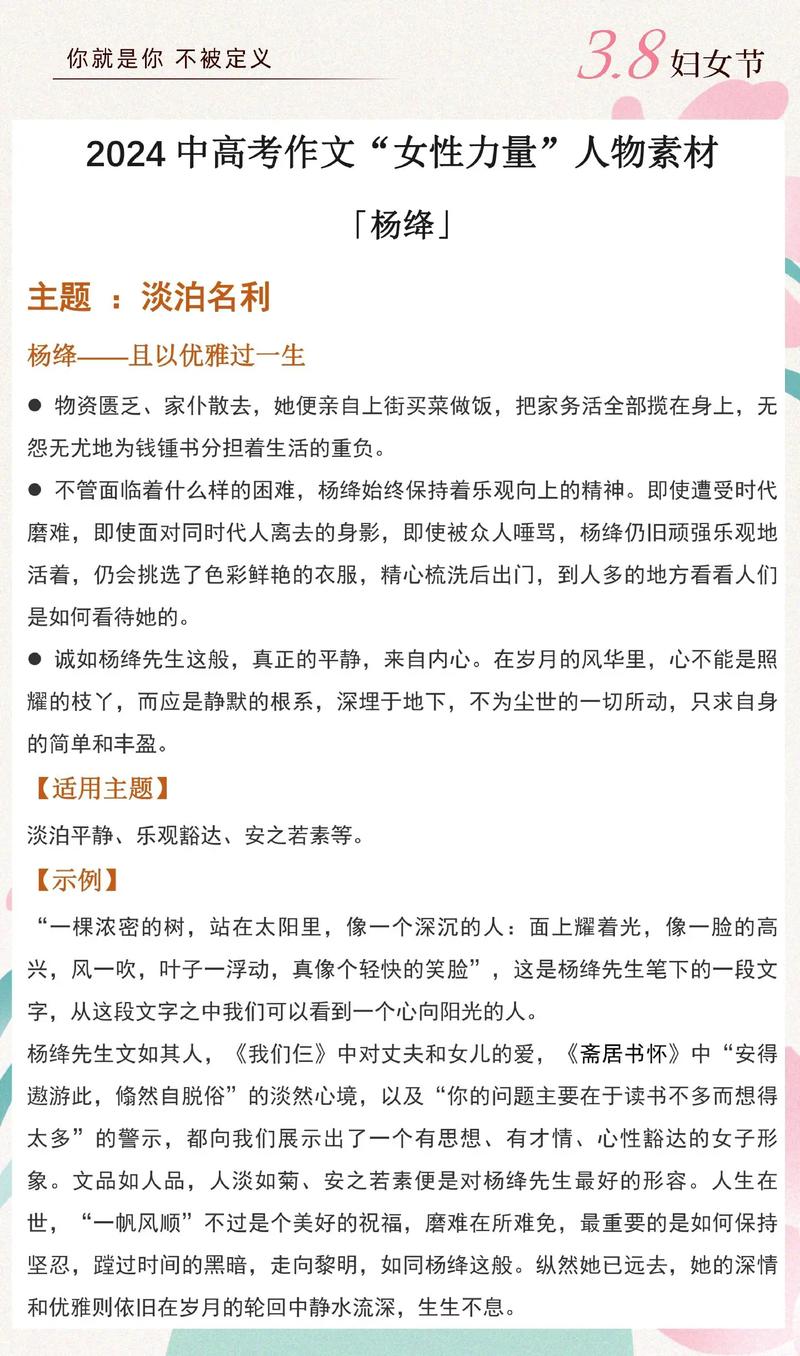 你就是你 不被定义

3.8 妇女节

2024 中高考作文“女性力量”人物素材

「杨绛」

主题 ：淡泊名利

杨绛——且以优雅过一生

● 物资匮乏、家仆散去，她便亲自上街买菜做饭，把家务活全部揽在身上，无怨无尤地为钱锺书分担着生活的重负。

● 不管面临着什么样的困难，杨绛始终保持着乐观向上的精神。即使遭受时代磨难，即使面对同时代人离去的身影，即使被众人唾骂，杨绛仍旧顽强乐观地活着，仍会挑选了色彩鲜艳的衣服，精心梳洗后出门，到人多的地方看看人们是如何看待她的。

● 诚如杨绛先生这般，真正的平静，来自内心。在岁月的风华里，心不能是照耀的枝丫，而应是静默的根系，深埋于地下，不为尘世的一切所动，只求自身的简单和丰盈。

【适用主题】

淡泊平静、乐观豁达、安之若素等。

【示例】

“一棵浓密的树，站在太阳里，像一个深沉的人：面上耀着光，像一脸的高兴，风一吹，叶子一浮动，真像个轻快的笑脸”，这是杨绛先生笔下的一段文字，从这段文字之中我们可以看到一个心向阳光的人。

杨绛先生文如其人，《我们仨》中对丈夫和女儿的爱，《斋居书怀》中“安得遨游此，翛然自脱俗”的淡然心境，以及“你的问题主要在于读书不多而想得太多”的警示，都向我们展示出了一个有思想、有才情、心性豁达的女子形象。文品如人品，人淡如菊、安之若素便是对杨绛先生最好的形容。人生在世，“一帆风顺”不过是个美好的祝福，磨难在所难免，最重要的是如何保持坚忍，蹚过时间的黑暗，走向黎明，如同杨绛这般。纵然她已远去，她的深情和优雅则依旧在岁月的轮回中静水流深，生生不息。